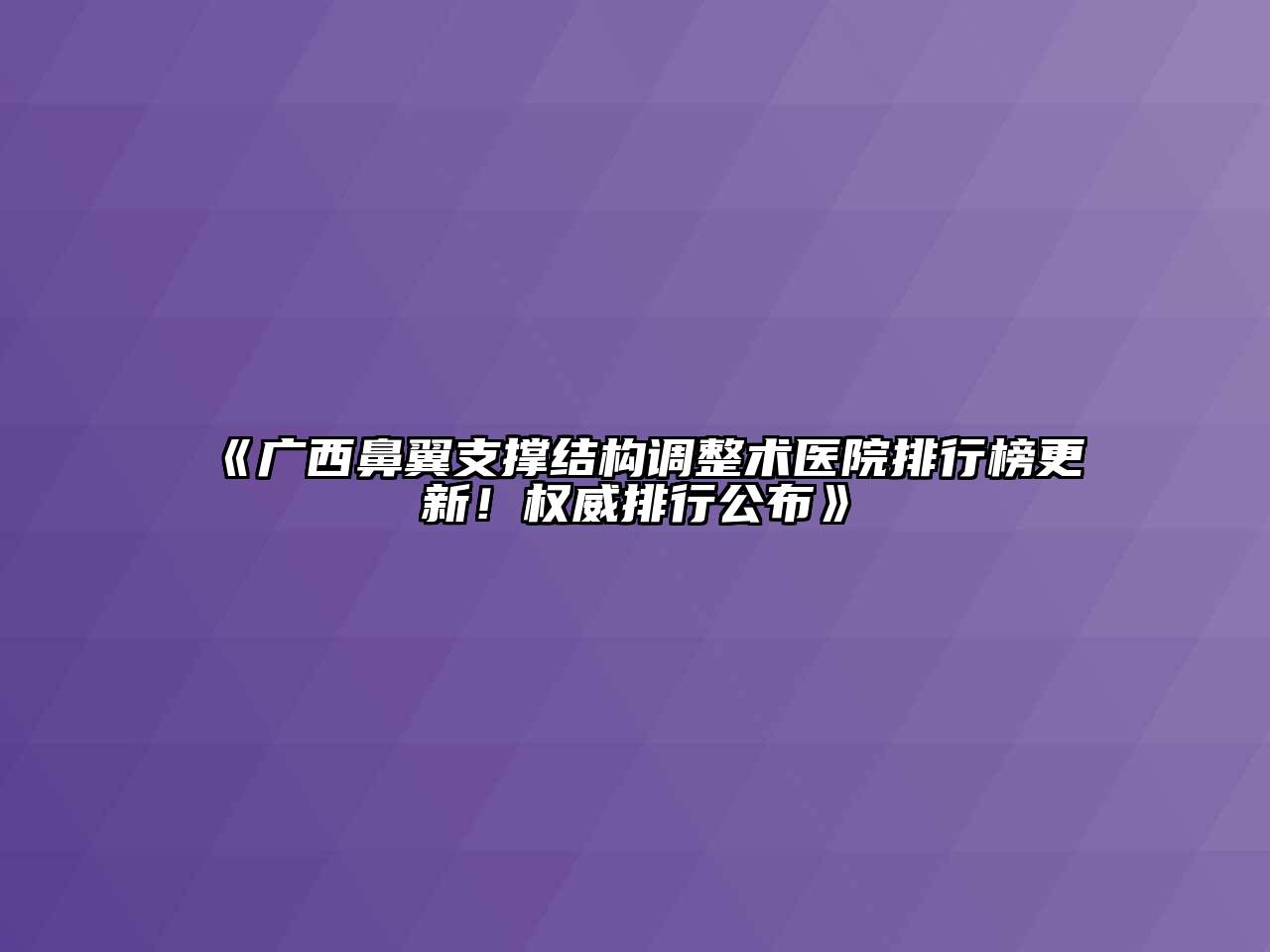 《广西鼻翼支撑结构调整术医院排行榜更新！权威排行公布》